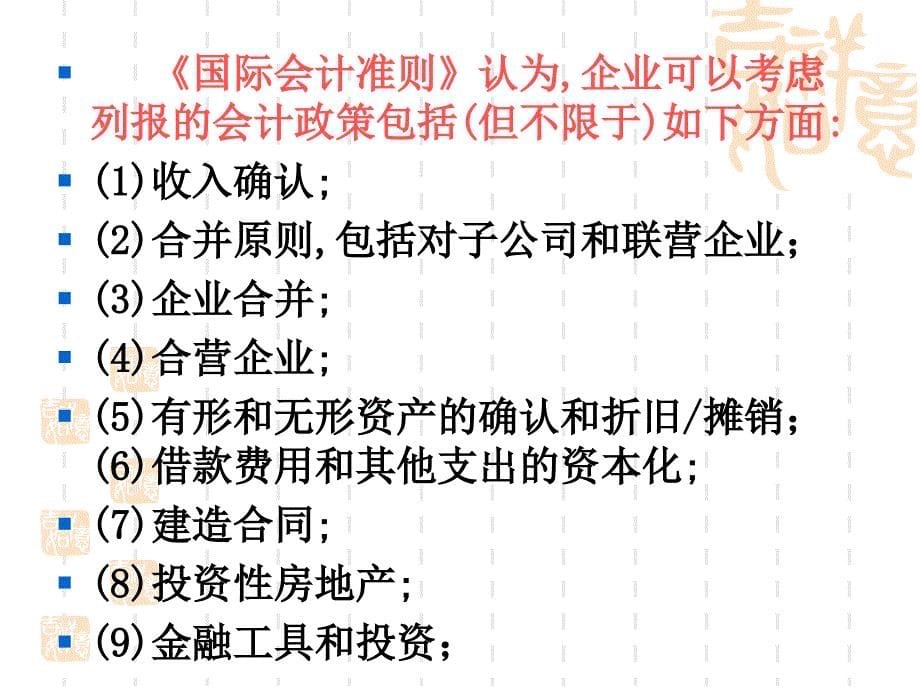 《国际会计准则》认为,企业可以考虑列报的会计政策包括(但不限于)如下方面:

(1)收入确认;

(2)合并原则,包括对子公司和联营企业;

(3)企业合并;

(4)合营企业;

(5)有形和无形资产的确认和折旧/摊销;

(6)借款费用和其他支出的资本化;

(7)建造合同;

(8)投资性房地产;

(9)金融工具和投资;